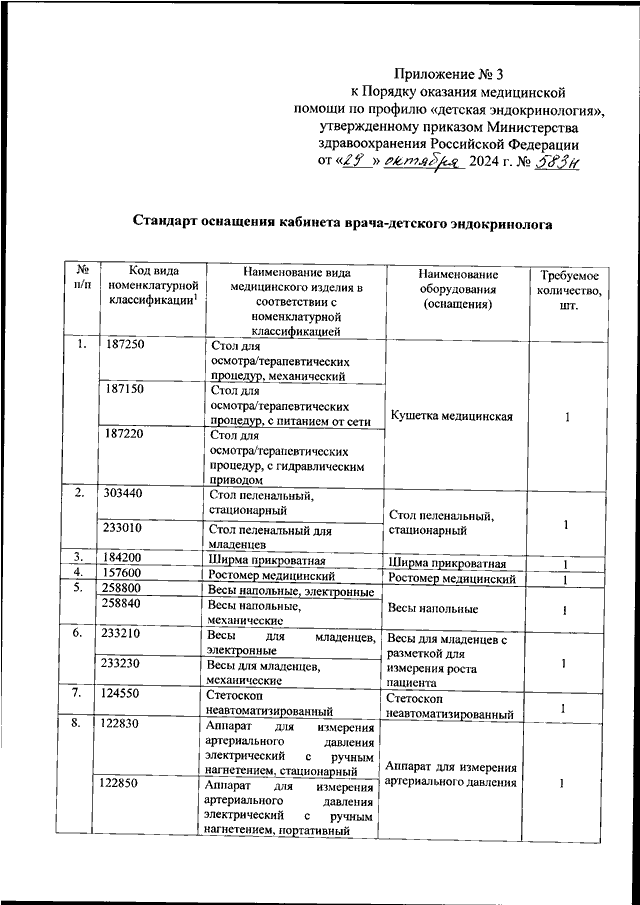 Приложение № 3
к Порядку оказания медицинской помощи по профилю «детская эндокринология», утвержденному приказом Министерства здравоохранения Российской Федерации
от «29» октября 2024 г. № 583н

Стандарт оснащения кабинета врача-детского эндокринолога

| № п/п | Код вида номенклатурной классификации$^1$ | Наименование вида медицинского изделия в соответствии с номенклатурной классификацией | Наименование оборудования (оснащения) | Требуемое количество, шт. |
|---|---|---|---|---|
| 1. | 187250 | Стол для осмотра/терапевтических процедур, механический | Кушетка медицинская | 1 |
| | 187150 | Стол для осмотра/терапевтических процедур, с питанием от сети | | |
| | 187220 | Стол для осмотра/терапевтических процедур, с гидравлическим приводом | | |
| 2. | 303440 | Стол пеленальный, стационарный | Стол пеленальный, стационарный | 1 |
| | 233010 | Стол пеленальный для младенцев | | |
| 3. | 184200 | Ширма прикроватная | Ширма прикроватная | 1 |
| 4. | 157600 | Ростомер медицинский | Ростомер медицинский | 1 |
| 5. | 258800 | Весы напольные, электронные | Весы напольные | 1 |
| | 258840 | Весы напольные, механические | | |
| 6. | 233210 | Весы для младенцев, электронные | Весы для младенцев с разметкой для измерения роста пациента | 1 |
| | 233230 | Весы для младенцев, механические | | |
| 7. | 124550 | Стетоскоп неавтоматизированный | Стетоскоп неавтоматизированный | 1 |
| 8. | 122830 | Аппарат для измерения артериального давления электрический с ручным нагнетением, стационарный | Аппарат для измерения артериального давления | 1 |
| | 122850 | Аппарат для измерения артериального давления электрический с ручным нагнетением, портативный | | |